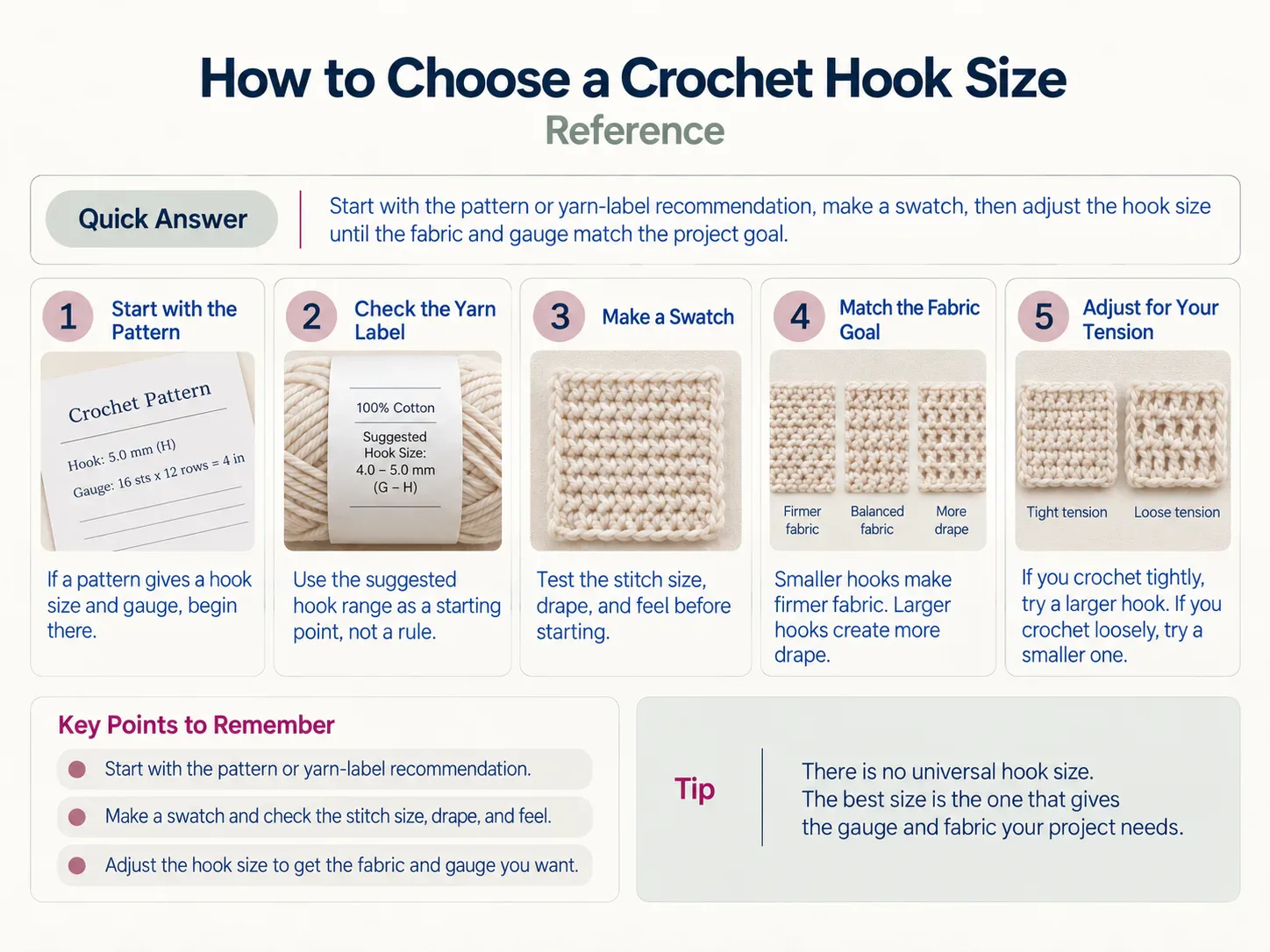 How to Choose a Crochet Hook Size
Reference

Quick Answer

Start with the pattern or yarn-label recommendation, make a swatch, then adjust the hook size until the fabric and gauge match the project goal.

1 Start with the Pattern

Crochet Pattern
Hook: 5.0 mm (H)
Gauge: 16 sts x 12 rows = 4 in

If a pattern gives a hook size and gauge, begin there.

2 Check the Yarn Label

100% Cotton
Suggested Hook Size: 4.0 – 5.0 mm (G – H)

Use the suggested hook range as a starting point, not a rule.

3 Make a Swatch

Test the stitch size, drape, and feel before starting.

4 Match the Fabric Goal

Firmer fabric
Balanced fabric
More drape

Smaller hooks make firmer fabric. Larger hooks create more drape.

5 Adjust for Your Tension

Tight tension
Loose tension

If you crochet tightly, try a larger hook. If you crochet loosely, try a smaller one.

Key Points to Remember

Start with the pattern or yarn-label recommendation.

Make a swatch and check the stitch size, drape, and feel.

Adjust the hook size to get the fabric and gauge you want.

Tip

There is no universal hook size.
The best size is the one that gives the gauge and fabric your project needs.